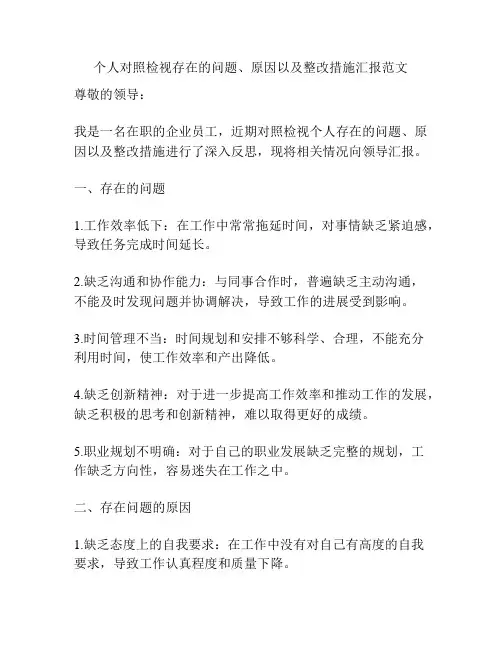 个人对照检视存在的问题、原因以及整改措施汇报范文

尊敬的领导：

我是一名在职的企业员工，近期对照检视个人存在的问题、原因以及整改措施进行了深入反思，现将相关情况向领导汇报。

一、存在的问题

1.工作效率低下：在工作中常常拖延时间，对事情缺乏紧迫感，导致任务完成时间延长。

2.缺乏沟通和协作能力：与同事合作时，普遍缺乏主动沟通，不能及时发现问题并协调解决，导致工作的进展受到影响。

3.时间管理不当：时间规划和安排不够科学、合理，不能充分利用时间，使工作效率和产出降低。

4.缺乏创新精神：对于进一步提高工作效率和推动工作的发展，缺乏积极的思考和创新精神，难以取得更好的成绩。

5.职业规划不明确：对于自己的职业发展缺乏完整的规划，工作缺乏方向性，容易迷失在工作之中。

二、存在问题的原因

1.缺乏态度上的自我要求：在工作中没有对自己有高度的自我要求，导致工作认真程度和质量下降。